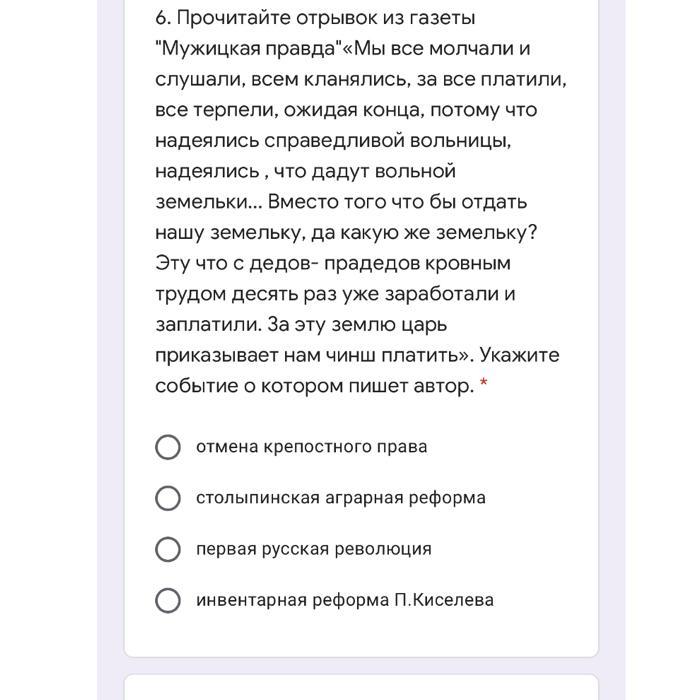 6. Прочитайте отрывок из газеты "Мужицкая правда"«Мы все молчали и слушали, всем кланялись, за все платили, все терпели, ожидая конца, потому что надеялись справедливой вольницы, надеялись , что дадут вольной земельки... Вместо того что бы отдать нашу земельку, да какую же земельку? Эту что с дедов- прадедов кровным трудом десять раз уже заработали и заплатили. За эту землю царь приказывает нам чинш платить». Укажите событие о котором пишет автор. *

отмена крепостного права

столыпинская аграрная реформа

первая русская революция

инвентарная реформа П.Киселева